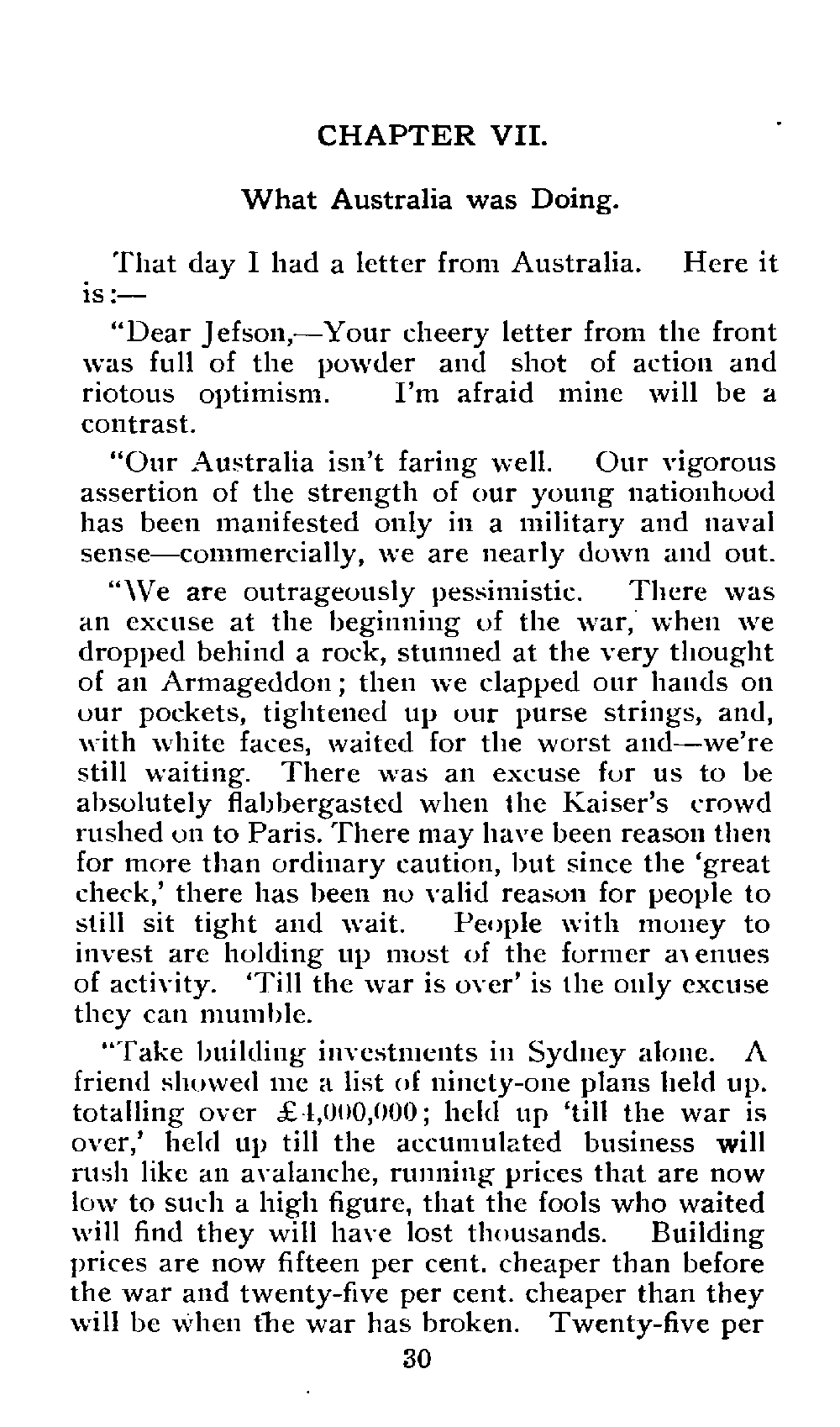 CHAPTER VII.

What Australia was Doing.

That day I had a letter from Australia. Here it is:—

"Dear Jefson,—Your cheery letter from the front was full of the powder and shot of action and riotous optimism. I'm afraid mine will be a contrast.

"Our Australia isn't faring well. Our vigorous assertion of the strength of our young nationhood has been manifested only in a military and naval sense—commercially, we are nearly down and out.

"We are outrageously pessimistic. There was an excuse at the beginning of the war, when we dropped behind a rock, stunned at the very thought of an Armageddon; then we clapped our hands on our pockets, tightened up our purse strings, and, with white faces, waited for the worst and—we're still waiting. There was an excuse for us to be absolutely flabbergasted when the Kaiser's crowd rushed on to Paris. There may have been reason then for more than ordinary caution, but since the 'great check,' there has been no valid reason for people to still sit tight and wait. People with money to invest are holding up most of the former avenues of activity. 'Till the war is over' is the only excuse they can mumble.

"Take building investments in Sydney alone. A friend showed me a list of ninety-one plans held up. totalling over £4,000,000; held up 'till the war is over,' held up till the accumulated business will rush like an avalanche, running prices that are now low to such a high figure, that the fools who waited will find they will have lost thousands. Building prices are now fifteen per cent. cheaper than before the war and twenty-five per cent. cheaper than they will be when the war has broken. Twenty-five per

30